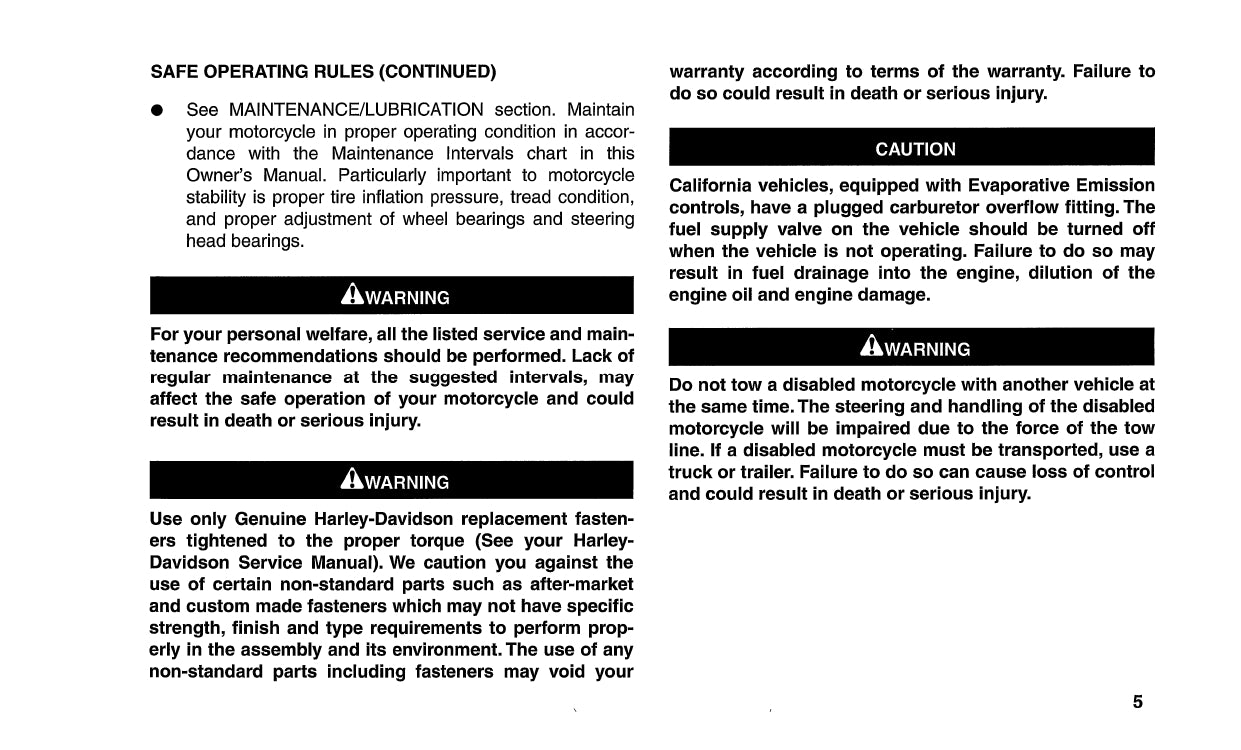 SAFE OPERATING RULES (CONTINUED)

● See MAINTENANCE/LUBRICATION section. Maintain your motorcycle in proper operating condition in accordance with the Maintenance Intervals chart in this Owner's Manual. Particularly important to motorcycle stability is proper tire inflation pressure, tread condition, and proper adjustment of wheel bearings and steering head bearings.

WARNING

For your personal welfare, all the listed service and maintenance recommendations should be performed. Lack of regular maintenance at the suggested intervals, may affect the safe operation of your motorcycle and could result in death or serious injury.

WARNING

Use only Genuine Harley-Davidson replacement fasteners tightened to the proper torque (See your Harley-Davidson Service Manual). We caution you against the use of certain non-standard parts such as after-market and custom made fasteners which may not have specific strength, finish and type requirements to perform properly in the assembly and its environment. The use of any non-standard parts including fasteners may void your warranty according to terms of the warranty. Failure to do so could result in death or serious injury.

CAUTION

California vehicles, equipped with Evaporative Emission controls, have a plugged carburetor overflow fitting. The fuel supply valve on the vehicle should be turned off when the vehicle is not operating. Failure to do so may result in fuel drainage into the engine, dilution of the engine oil and engine damage.

WARNING

Do not tow a disabled motorcycle with another vehicle at the same time. The steering and handling of the disabled motorcycle will be impaired due to the force of the tow line. If a disabled motorcycle must be transported, use a truck or trailer. Failure to do so can cause loss of control and could result in death or serious injury.

5